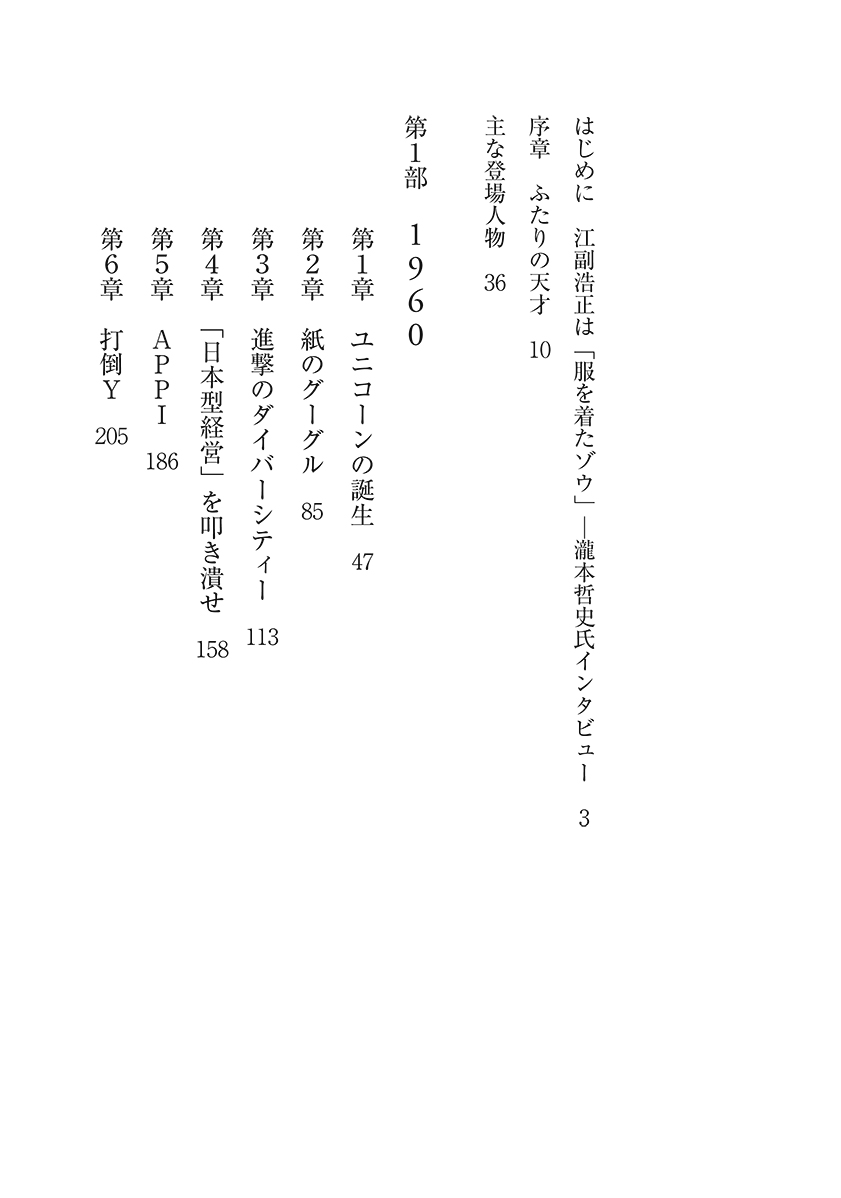 はじめに　江副浩正は「服を着たゾウ」―瀧本哲史氏インタビュー　3

序章　ふたりの天才　10

主な登場人物　36

第1部　1960

第1章　ユニコーンの誕生　47

第2章　紙のグーグル　85

第3章　進撃のダイバーシティー　113

第4章　「日本型経営」を叩き潰せ　158

第5章　APPI　186

第6章　打倒Y　205